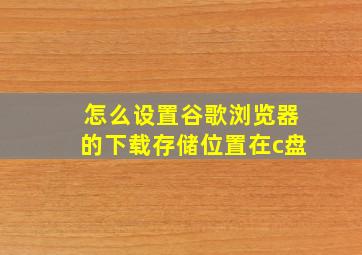 怎么设置谷歌浏览器的下载存储位置在c盘